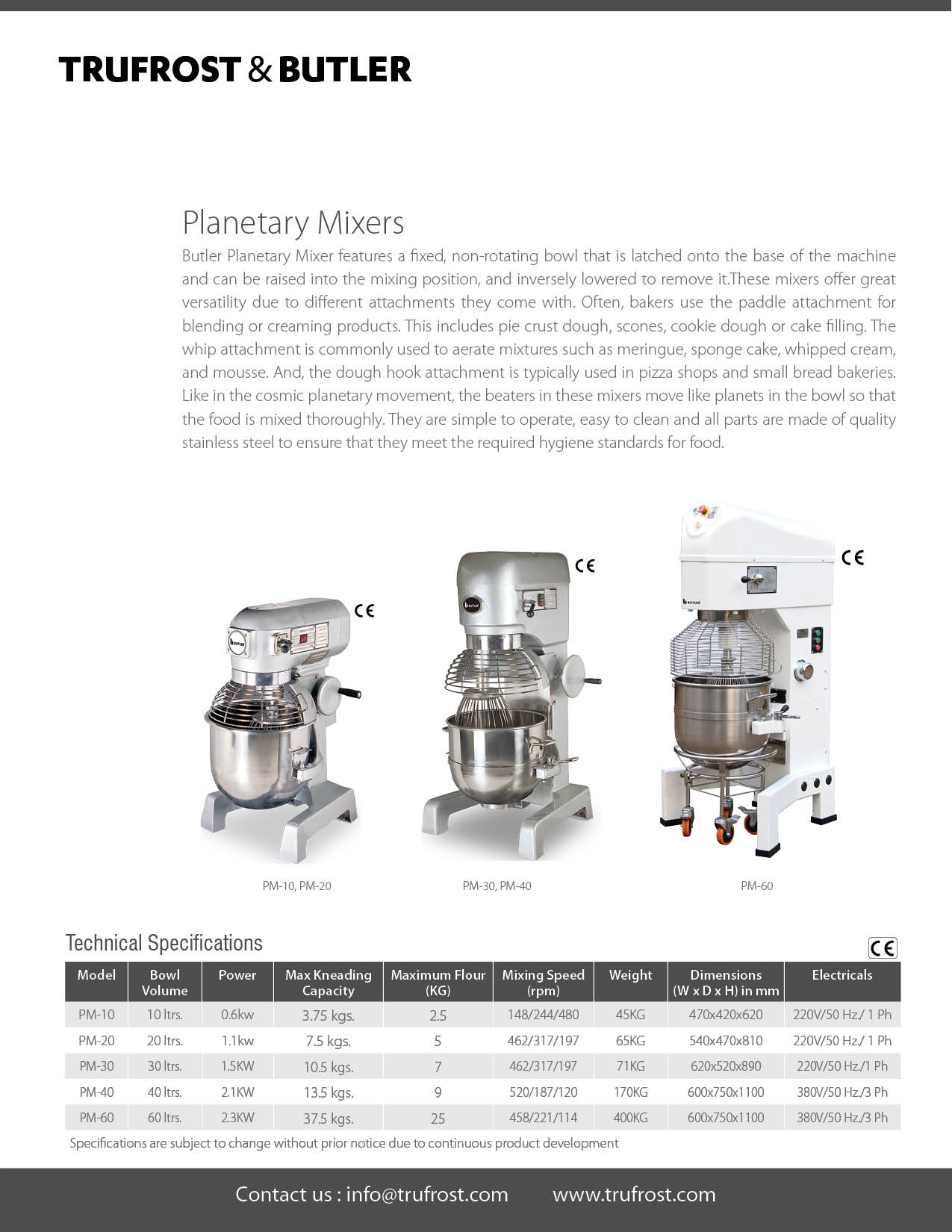 TRUFROST & BUTLER

Planetary Mixers

Butler Planetary Mixer features a fixed, non-rotating bowl that is latched onto the base of the machine and can be raised into the mixing position, and inversely lowered to remove it.These mixers offer great versatility due to different attachments they come with. Often, bakers use the paddle attachment for blending or creaming products. This includes pie crust dough, scones, cookie dough or cake filling. The whip attachment is commonly used to aerate mixtures such as meringue, sponge cake, whipped cream, and mousse. And, the dough hook attachment is typically used in pizza shops and small bread bakeries. Like in the cosmic planetary movement, the beaters in these mixers move like planets in the bowl so that the food is mixed thoroughly. They are simple to operate, easy to clean and all parts are made of quality stainless steel to ensure that they meet the required hygiene standards for food.

CE BUTLER

CE BUTLER

CE BUTLER

PM-10, PM-20

PM-30, PM-40

PM-60

Technical Specifications

CE

| Model | Bowl Volume | Power | Max Kneading Capacity | Maximum Flour (KG) | Mixing Speed (rpm) | Weight | Dimensions (W x D x H) in mm | Electricals |
|---|---|---|---|---|---|---|---|---|
| PM-10 | 10 ltrs. | 0.6kw | 3.75 kgs. | 2.5 | 148/244/480 | 45KG | 470x420x620 | 220V/50 Hz./ 1 Ph |
| PM-20 | 20 ltrs. | 1.1kw | 7.5 kgs. | 5 | 462/317/197 | 65KG | 540x470x810 | 220V/50 Hz./ 1 Ph |
| PM-30 | 30 ltrs. | 1.5KW | 10.5 kgs. | 7 | 462/317/197 | 71KG | 620x520x890 | 220V/50 Hz./1 Ph |
| PM-40 | 40 ltrs. | 2.1KW | 13.5 kgs. | 9 | 520/187/120 | 170KG | 600x750x1100 | 380V/50 Hz./3 Ph |
| PM-60 | 60 ltrs. | 2.3KW | 37.5 kgs. | 25 | 458/221/114 | 400KG | 600x750x1100 | 380V/50 Hz./3 Ph |

Specifications are subject to change without prior notice due to continuous product development

Contact us : info@trufrost.com www.trufrost.com